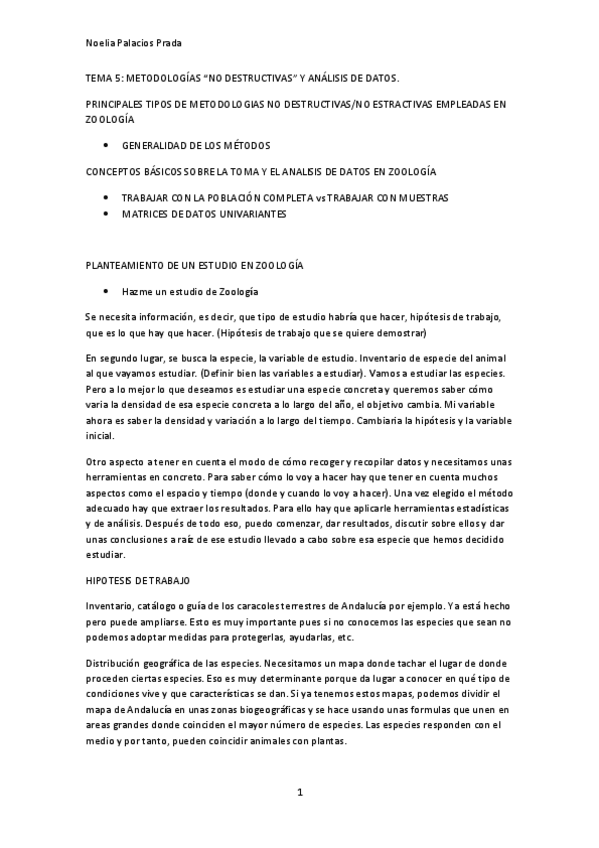 Noelia Palacios Prada

TEMA 5: METODOLOGÍAS "NO DESTRUCTIVAS" Y ANÁLISIS DE DATOS.

PRINCIPALES TIPOS DE METODOLOGIAS NO DESTRUCTIVAS/NO ESTRACTIVAS EMPLEADAS EN ZOOLOGÍA

• GENERALIDAD DE LOS MÉTODOS

CONCEPTOS BÁSICOS SOBRE LA TOMA Y EL ANALISIS DE DATOS EN ZOOLOGÍA

• TRABAJAR CON LA POBLACIÓN COMPLETA vs TRABAJAR CON MUESTRAS
• MATRICES DE DATOS UNIVARIANTES

PLANTEAMIENTO DE UN ESTUDIO EN ZOOLOGÍA

• Hazme un estudio de Zoología

Se necesita información, es decir, que tipo de estudio habría que hacer, hipótesis de trabajo, que es lo que hay que hacer. (Hipótesis de trabajo que se quiere demostrar)

En segundo lugar, se busca la especie, la variable de estudio. Inventario de especie del animal al que vayamos estudiar. (Definir bien las variables a estudiar). Vamos a estudiar las especies. Pero a lo mejor lo que deseamos es estudiar una especie concreta y queremos saber cómo varia la densidad de esa especie concreta a lo largo del año, el objetivo cambia. Mi variable ahora es saber la densidad y variación a lo largo del tiempo. Cambiaria la hipótesis y la variable inicial.

Otro aspecto a tener en cuenta el modo de cómo recoger y recopilar datos y necesitamos unas herramientas en concreto. Para saber cómo lo voy a hacer hay que tener en cuenta muchos aspectos como el espacio y tiempo (donde y cuando lo voy a hacer). Una vez elegido el método adecuado hay que extraer los resultados. Para ello hay que aplicarle herramientas estadísticas y de análisis. Después de todo eso, puedo comenzar, dar resultados, discutir sobre ellos y dar unas conclusiones a raíz de ese estudio llevado a cabo sobre esa especie que hemos decidido estudiar.

HIPOTESIS DE TRABAJO

Inventario, catálogo o guía de los caracoles terrestres de Andalucía por ejemplo. Ya está hecho pero puede ampliarse. Esto es muy importante pues si no conocemos las especies que sean no podemos adoptar medidas para protegerlas, ayudarlas, etc.

Distribución geográfica de las especies. Necesitamos un mapa donde tachar el lugar de donde proceden ciertas especies. Eso es muy determinante porque da lugar a conocer en qué tipo de condiciones vive y que características se dan. Si ya tenemos estos mapas, podemos dividir el mapa de Andalucía en unas zonas biogeográficas y se hace usando unas formulas que unen en areas grandes donde coinciden el mayor número de especies. Las especies responden con el medio y por tanto, pueden coincidir animales con plantas.

1